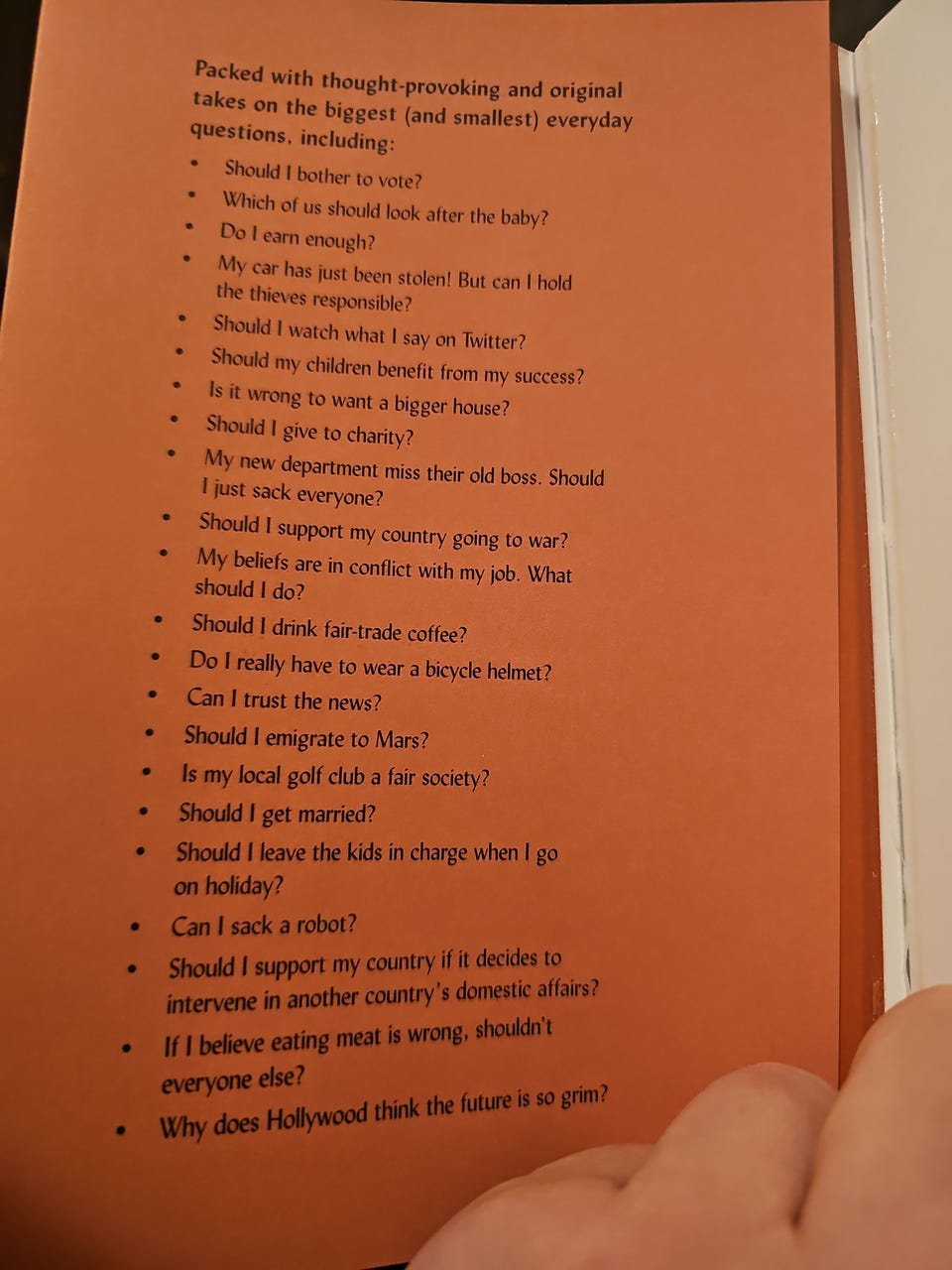 Packed with thought-provoking and original takes on the biggest (and smallest) everyday questions, including:

• Should I bother to vote?
• Which of us should look after the baby?
• Do I earn enough?
• My car has just been stolen! But can I hold the thieves responsible?
• Should I watch what I say on Twitter?
• Should my children benefit from my success?
• Is it wrong to want a bigger house?
• Should I give to charity?
• My new department miss their old boss. Should I just sack everyone?
• Should I support my country going to war?
• My beliefs are in conflict with my job. What should I do?
• Should I drink fair-trade coffee?
• Do I really have to wear a bicycle helmet?
• Can I trust the news?
• Should I emigrate to Mars?
• Is my local golf club a fair society?
• Should I get married?
• Should I leave the kids in charge when I go on holiday?
• Can I sack a robot?
• Should I support my country if it decides to intervene in another country's domestic affairs?
• If I believe eating meat is wrong, shouldn't everyone else?
• Why does Hollywood think the future is so grim?